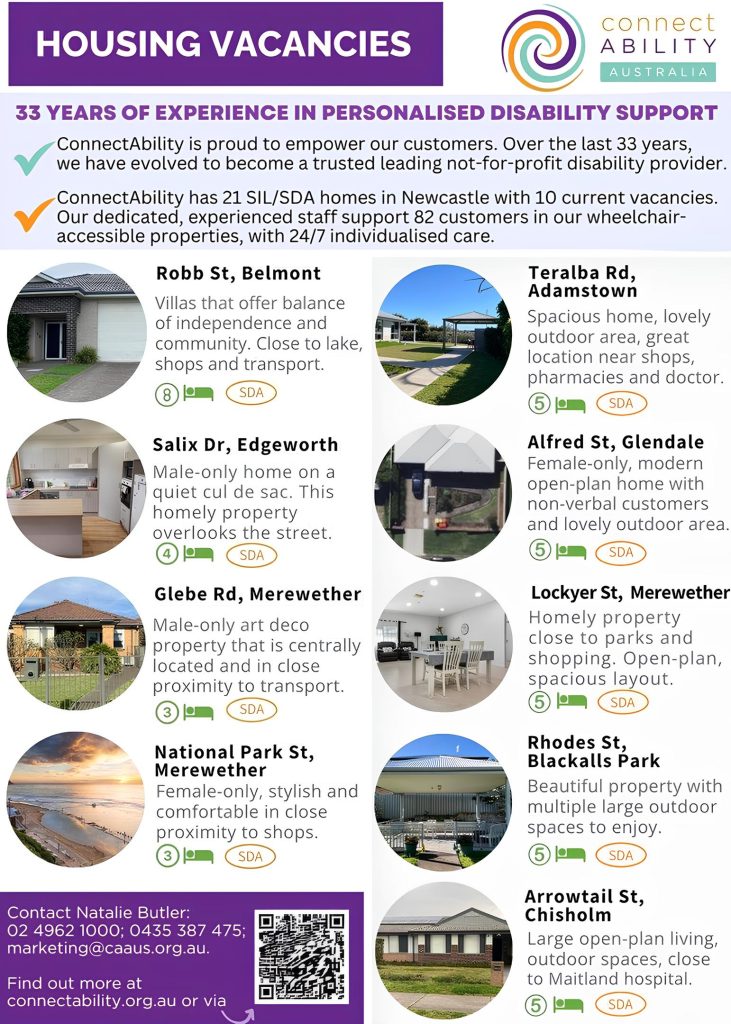 HOUSING VACANCIES

connect
ABILITY
AUSTRALIA

33 YEARS OF EXPERIENCE IN PERSONALISED DISABILITY SUPPORT

ConnectAbility is proud to empower our customers. Over the last 33 years, we have evolved to become a trusted leading not-for-profit disability provider.

ConnectAbility has 21 SIL/SDA homes in Newcastle with 10 current vacancies. Our dedicated, experienced staff support 82 customers in our wheelchair-accessible properties, with 24/7 individualised care.

Robb St, Belmont
Villas that offer balance of independence and community. Close to lake, shops and transport.
8 SDA

Salix Dr, Edgeworth
Male-only home on a quiet cul de sac. This homely property overlooks the street.
4 SDA

Glebe Rd, Merewether
Male-only art deco property that is centrally located and in close proximity to transport.
3 SDA

National Park St, Merewether
Female-only, stylish and comfortable in close proximity to shops.
3 SDA

Contact Natalie Butler:
02 4962 1000; 0435 387 475;
marketing@caaus.org.au.

Find out more at connectability.org.au or via

Teralba Rd, Adamstown
Spacious home, lovely outdoor area, great location near shops, pharmacies and doctor.
5 SDA

Alfred St, Glendale
Female-only, modern open-plan home with non-verbal customers and lovely outdoor area.
5 SDA

Lockyer St, Merewether
Homely property close to parks and shopping. Open-plan, spacious layout.
5 SDA

Rhodes St, Blackalls Park
Beautiful property with multiple large outdoor spaces to enjoy.
5 SDA

Arrowtail St, Chisholm
Large open-plan living, outdoor spaces, close to Maitland hospital.
5 SDA